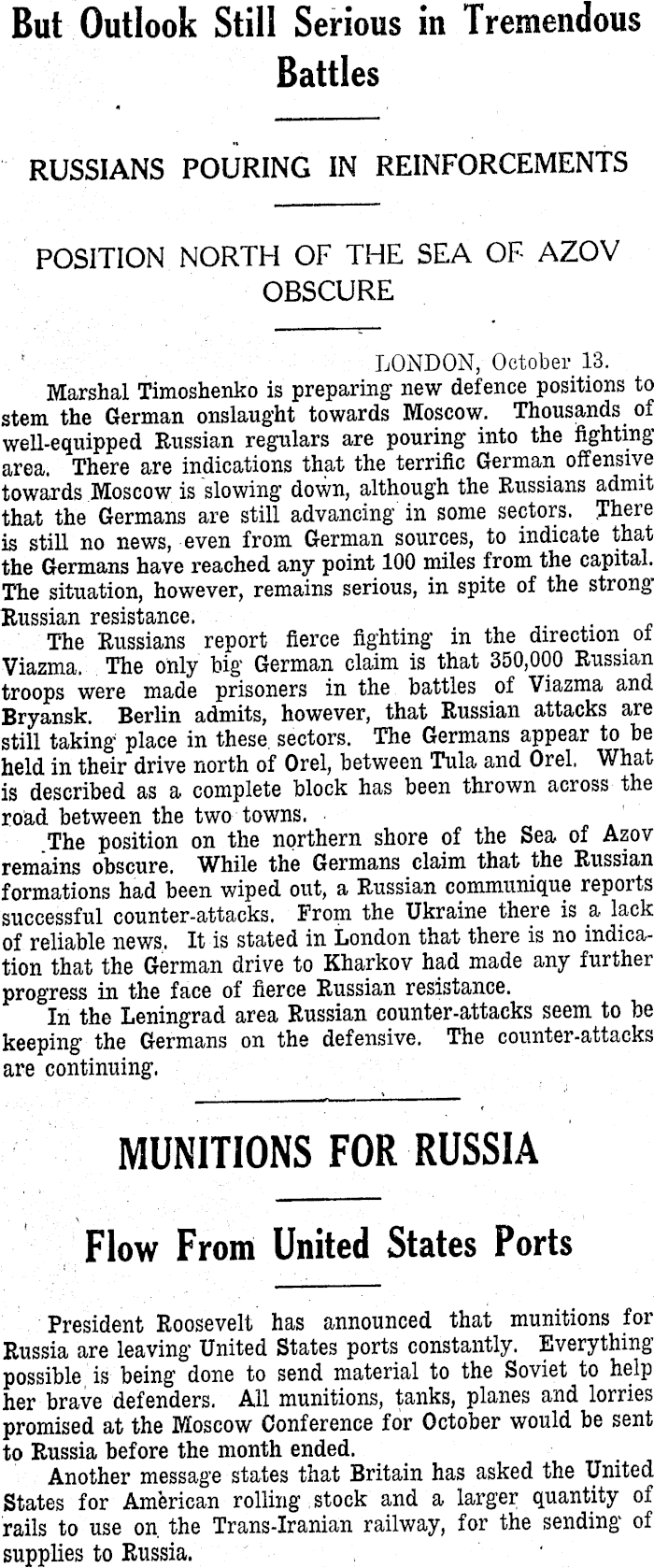 But Outlook Still Serious in Tremendous Battles

RUSSIANS POURING IN REINFORCEMENTS

POSITION NORTH OF THE SEA OF AZOV OBSCURE

LONDON, October 13.

Marshal Timoshenko is preparing new defence positions to stem the German onslaught towards Moscow. Thousands of well-equipped Russian regulars are pouring into the fighting area. There are indications that the terrific German offensive towards Moscow is slowing down, although the Russians admit that the Germans are still advancing in some sectors. There is still no news, even from German sources, to indicate that the Germans have reached any point 100 miles from the capital. The situation, however, remains serious, in spite of the strong Russian resistance.

The Russians report fierce fighting in the direction of Viazma. The only big German claim is that 350,000 Russian troops were made prisoners in the battles of Viazma and Bryansk. Berlin admits, however, that Russian attacks are still taking place in these sectors. The Germans appear to be held in their drive north of Orel, between Tula and Orel. What is described as a complete block has been thrown across the road between the two towns.

The position on the northern shore of the Sea of Azov remains obscure. While the Germans claim that the Russian formations had been wiped out, a Russian communique reports successful counter-attacks. From the Ukraine there is a lack of reliable news. It is stated in London that there is no indication that the German drive to Kharkov had made any further progress in the face of fierce Russian resistance.

In the Leningrad area Russian counter-attacks seem to be keeping the Germans on the defensive. The counter-attacks are continuing.

MUNITIONS FOR RUSSIA

Flow From United States Ports

President Roosevelt has announced that munitions for Russia are leaving United States ports constantly. Everything possible is being done to send material to the Soviet to help her brave defenders. All munitions, tanks, planes and lorries promised at the Moscow Conference for October would be sent to Russia before the month ended.

Another message states that Britain has asked the United States for American rolling stock and a larger quantity of rails to use on the Trans-Iranian railway, for the sending of supplies to Russia.